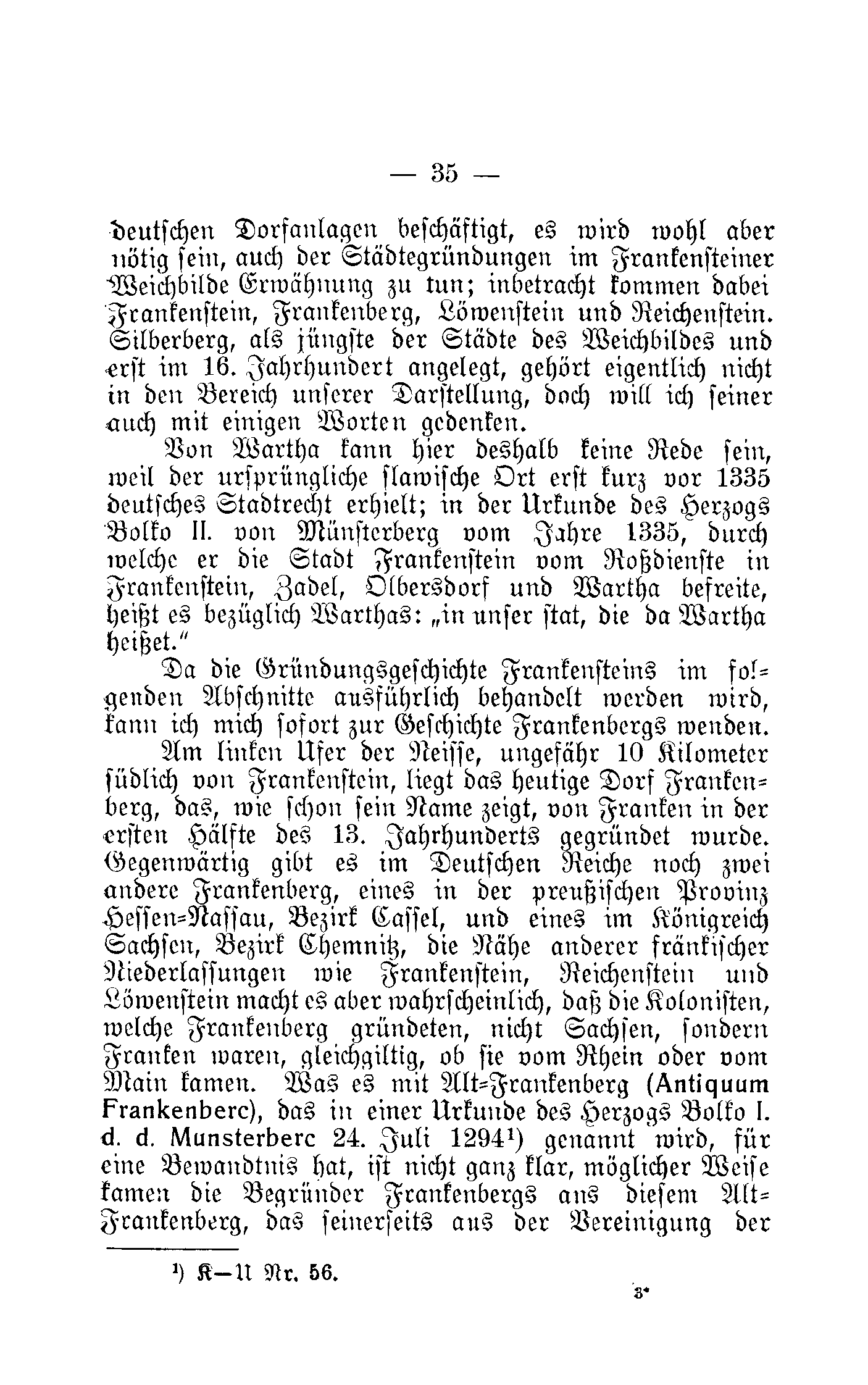 — 35 —

deutschen Dorfanlagen beschäftigt, es wird wohl aber nötig sein, auch der Städtegründungen im Frankensteiner Weichbilde Erwähnung zu tun; inbetracht kommen dabei Frankenstein, Frankenberg, Löwenstein und Reichenstein. Silberberg, als jüngste der Städte des Weichbildes und erst im 16. Jahrhundert angelegt, gehört eigentlich nicht in den Bereich unserer Darstellung, doch will ich seiner auch mit einigen Worten gedenken.

Von Wartha kann hier deshalb keine Rede sein, weil der ursprüngliche slawische Ort erst kurz vor 1335 deutsches Stadtrecht erhielt; in der Urkunde des Herzogs Bolko II. von Münsterberg vom Jahre 1335, durch welche er die Stadt Frankenstein vom Roßdienste in Frankenstein, Zadel, Olbersdorf und Wartha befreite, heißt es bezüglich Warthas: „in unser stat, die da Wartha heißet.“

Da die Gründungsgeschichte Frankensteins im folgenden Abschnitte ausführlich behandelt werden wird, kann ich mich sofort zur Geschichte Frankenbergs wenden.

Am linken Ufer der Neisse, ungefähr 10 Kilometer südlich von Frankenstein, liegt das heutige Dorf Frankenberg, das, wie schon sein Name zeigt, von Franken in der ersten Hälfte des 13. Jahrhunderts gegründet wurde. Gegenwärtig gibt es im Deutschen Reiche noch zwei andere Frankenberg, eines in der preußischen Provinz Hessen-Nassau, Bezirk Cassel, und eines im Königreich Sachsen, Bezirk Chemnitz, die Nähe anderer fränkischer Niederlassungen wie Frankenstein, Reichenstein und Löwenstein macht es aber wahrscheinlich, daß die Kolonisten, welche Frankenberg gründeten, nicht Sachsen, sondern Franken waren, gleichgiltig, ob sie vom Rhein oder vom Main kamen. Was es mit Alt-Frankenberg (Antiquum Frankenberc), das in einer Urkunde des Herzogs Bolko I. d. d. Munsterberc 24. Juli 1294¹) genannt wird, für eine Bewandtnis hat, ist nicht ganz klar, möglicher Weise kamen die Begründer Frankenbergs aus diesem Alt-Frankenberg, das seinerseits aus der Vereinigung der

¹) K—U Nr. 56.

3*